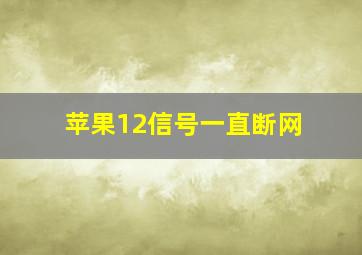 苹果12信号一直断网